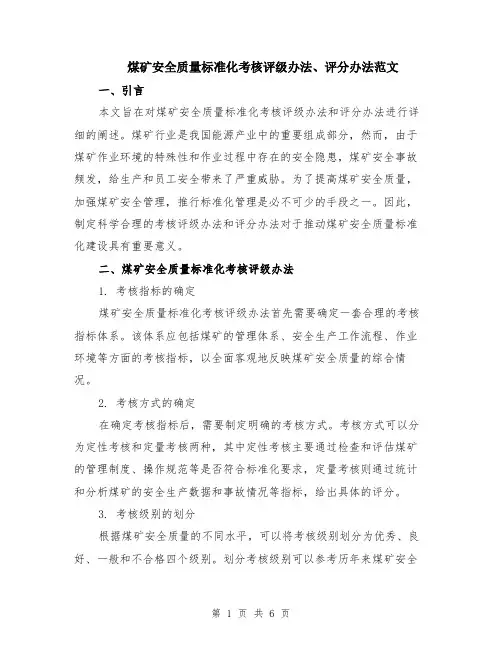 煤矿安全质量标准化考核评级办法、评分办法范文

一、引言

本文旨在对煤矿安全质量标准化考核评级办法和评分办法进行详细的阐述。煤矿行业是我国能源产业中的重要组成部分，然而，由于煤矿作业环境的特殊性和作业过程中存在的安全隐患，煤矿安全事故频发，给生产和员工安全带来了严重威胁。为了提高煤矿安全质量，加强煤矿安全管理，推行标准化管理是必不可少的手段之一。因此，制定科学合理的考核评级办法和评分办法对于推动煤矿安全质量标准化建设具有重要意义。

二、煤矿安全质量标准化考核评级办法

1. 考核指标的确定

煤矿安全质量标准化考核评级办法首先需要确定一套合理的考核指标体系。该体系应包括煤矿的管理体系、安全生产工作流程、作业环境等方面的考核指标，以全面客观地反映煤矿安全质量的综合情况。

2. 考核方式的确定

在确定考核指标后，需要制定明确的考核方式。考核方式可以分为定性考核和定量考核两种，其中定性考核主要通过检查和评估煤矿的管理制度、操作规范等是否符合标准化要求，定量考核则通过统计和分析煤矿的安全生产数据和事故情况等指标，给出具体的评分。

3. 考核级别的划分

根据煤矿安全质量的不同水平，可以将考核级别划分为优秀、良好、一般和不合格四个级别。划分考核级别可以参考历年来煤矿安全

第 1 页 共 6 页